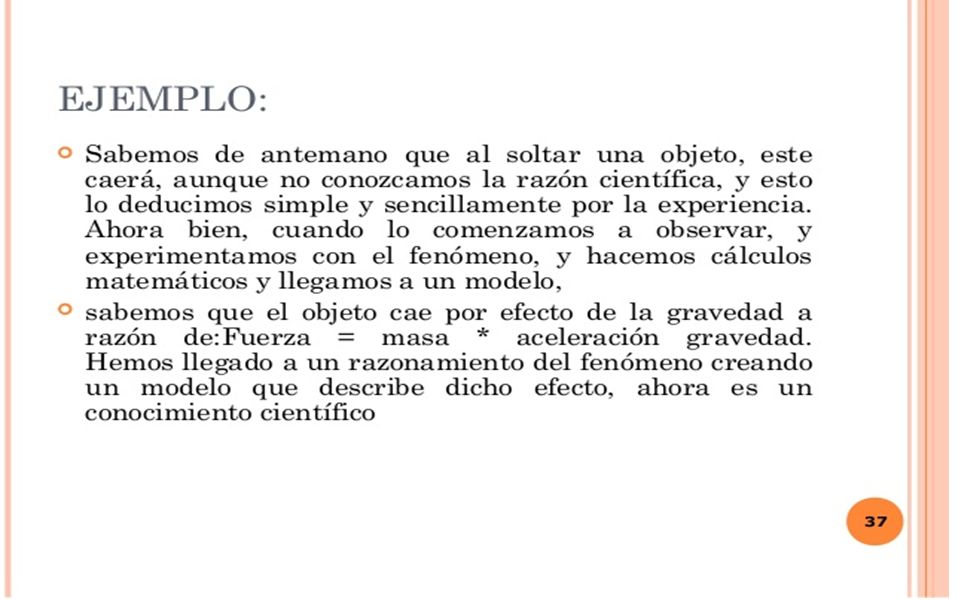 EJEMPLO:

Sabemos de antemano que al soltar una objeto, este caerá, aunque no conozcamos la razón científica, y esto lo deducimos simple y sencillamente por la experiencia. Ahora bien, cuando lo comenzamos a observar, y experimentamos con el fenómeno, y hacemos cálculos matemáticos y llegamos a un modelo,

sabemos que el objeto cae por efecto de la gravedad a razón de:Fuerza = masa * aceleración gravedad. Hemos llegado a un razonamiento del fenómeno creando un modelo que describe dicho efecto, ahora es un conocimiento científico

37